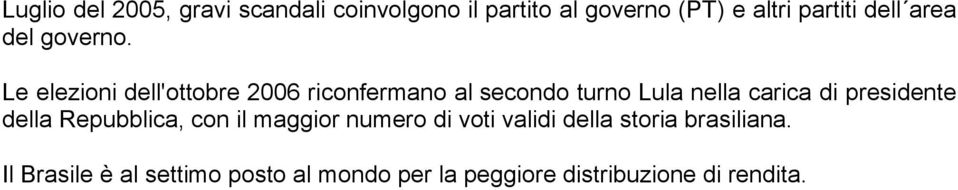 Luglio del 2005, gravi scandali coinvolgono il partito al governo (PT) e altri partiti dell´area del governo.

Le elezioni dell'ottobre 2006 riconfermano al secondo turno Lula nella carica di presidente della Repubblica, con il maggior numero di voti validi della storia brasiliana.

Il Brasile è al settimo posto al mondo per la peggiore distribuzione di rendita.